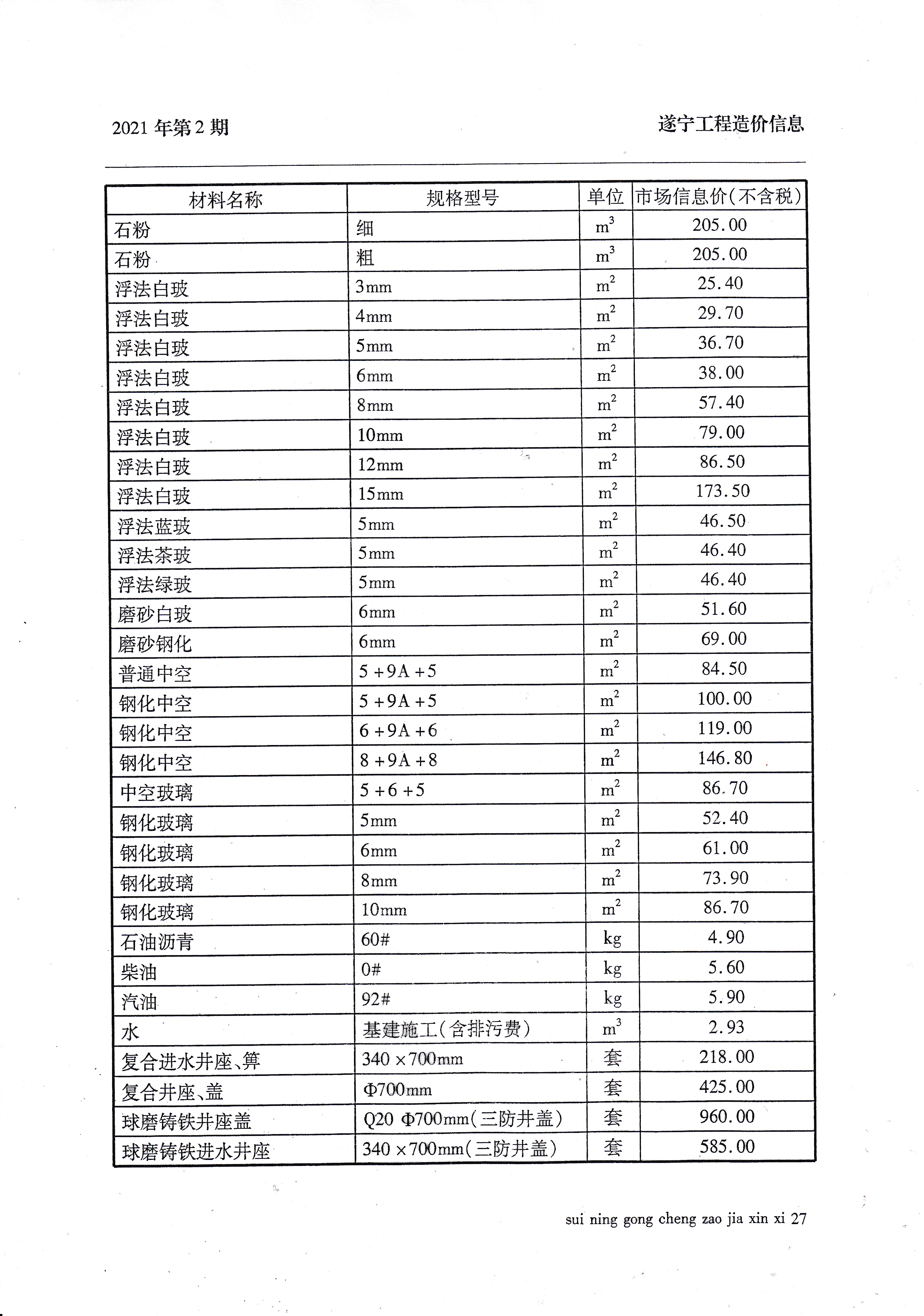 2021 年第 2 期

遂宁工程造价信息

| 材料名称 | 规格型号 | 单位 | 市场信息价(不含税) |
|---|---|---|---|
| 石粉 | 细 | $m^3$ | 205.00 |
| 石粉 | 粗 | $m^3$ | 205.00 |
| 浮法白玻 | 3mm | $m^2$ | 25.40 |
| 浮法白玻 | 4mm | $m^2$ | 29.70 |
| 浮法白玻 | 5mm | $m^2$ | 36.70 |
| 浮法白玻 | 6mm | $m^2$ | 38.00 |
| 浮法白玻 | 8mm | $m^2$ | 57.40 |
| 浮法白玻 | 10mm | $m^2$ | 79.00 |
| 浮法白玻 | 12mm | $m^2$ | 86.50 |
| 浮法白玻 | 15mm | $m^2$ | 173.50 |
| 浮法蓝玻 | 5mm | $m^2$ | 46.50 |
| 浮法茶玻 | 5mm | $m^2$ | 46.40 |
| 浮法绿玻 | 5mm | $m^2$ | 46.40 |
| 磨砂白玻 | 6mm | $m^2$ | 51.60 |
| 磨砂钢化 | 6mm | $m^2$ | 69.00 |
| 普通中空 | 5 +9A +5 | $m^2$ | 84.50 |
| 钢化中空 | 5 +9A +5 | $m^2$ | 100.00 |
| 钢化中空 | 6 +9A +6 | $m^2$ | 119.00 |
| 钢化中空 | 8 +9A +8 | $m^2$ | 146.80 |
| 中空玻璃 | 5 +6 +5 | $m^2$ | 86.70 |
| 钢化玻璃 | 5mm | $m^2$ | 52.40 |
| 钢化玻璃 | 6mm | $m^2$ | 61.00 |
| 钢化玻璃 | 8mm | $m^2$ | 73.90 |
| 钢化玻璃 | 10mm | $m^2$ | 86.70 |
| 石油沥青 | 60# | kg | 4.90 |
| 柴油 | 0# | kg | 5.60 |
| 汽油 | 92# | kg | 5.90 |
| 水 | 基建施工(含排污费) | $m^3$ | 2.93 |
| 复合进水井座、箅 | 340 ×700mm | 套 | 218.00 |
| 复合井座、盖 | Φ700mm | 套 | 425.00 |
| 球磨铸铁井座盖 | Q20 Φ700mm(三防井盖) | 套 | 960.00 |
| 球磨铸铁进水井座 | 340 ×700mm(三防井盖) | 套 | 585.00 |

sui ning gong cheng zao jia xin xi 27